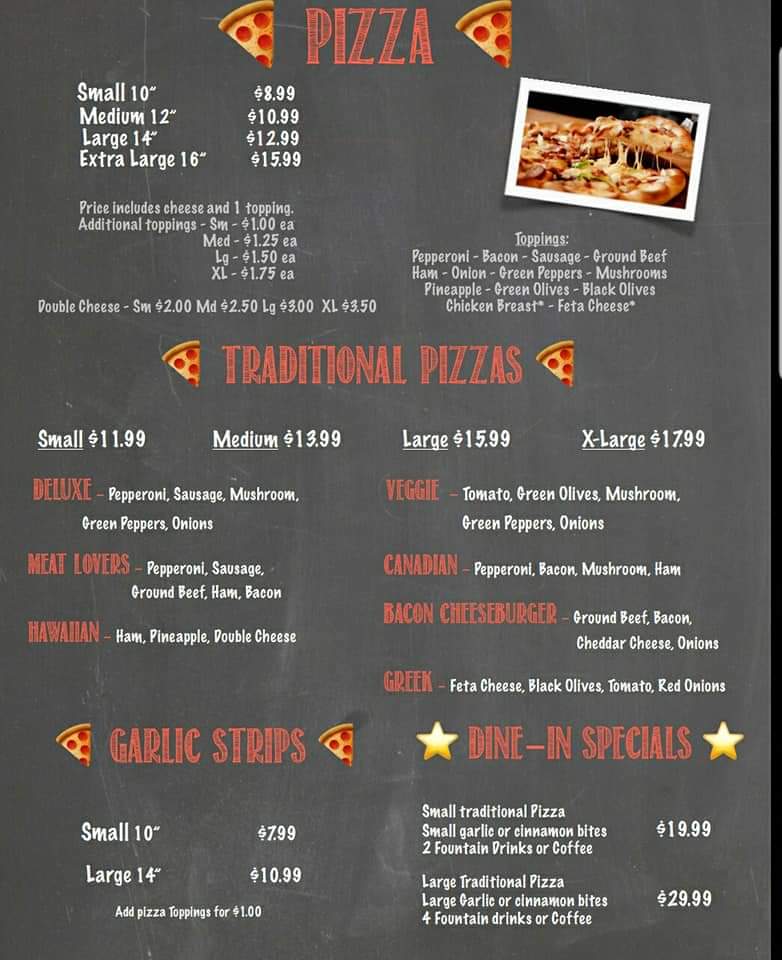 PIZZA

Small 10" $8.99
Medium 12" $10.99
Large 14" $12.99
Extra Large 16" $15.99

Price includes cheese and 1 topping.
Additional toppings - Sm - $1.00 ea
Med - $1.25 ea
Lg - $1.50 ea
XL - $1.75 ea

Double Cheese - Sm $2.00 Md $2.50 Lg $3.00 XL $3.50

Toppings:
Pepperoni - Bacon - Sausage - Ground Beef
Ham - Onion - Green Peppers - Mushrooms
Pineapple - Green Olives - Black Olives
Chicken Breast* - Feta Cheese*

TRADITIONAL PIZZAS

Small $11.99 Medium $13.99 Large $15.99 X-Large $17.99

DELUXE - Pepperoni, Sausage, Mushroom, Green Peppers, Onions

MEAT LOVERS - Pepperoni, Sausage, Ground Beef, Ham, Bacon

HAWAIIAN - Ham, Pineapple, Double Cheese

VEGGIE - Tomato, Green Olives, Mushroom, Green Peppers, Onions

CANADIAN - Pepperoni, Bacon, Mushroom, Ham

BACON CHEESEBURGER - Ground Beef, Bacon, Cheddar Cheese, Onions

GREEK - Feta Cheese, Black Olives, Tomato, Red Onions

GARLIC STRIPS

Small 10" $7.99

Large 14" $10.99

Add pizza Toppings for $1.00

DINE-IN SPECIALS

Small traditional Pizza
Small garlic or cinnamon bites
2 Fountain Drinks or Coffee
$19.99

Large Traditional Pizza
Large Garlic or cinnamon bites
4 Fountain drinks or Coffee
$29.99